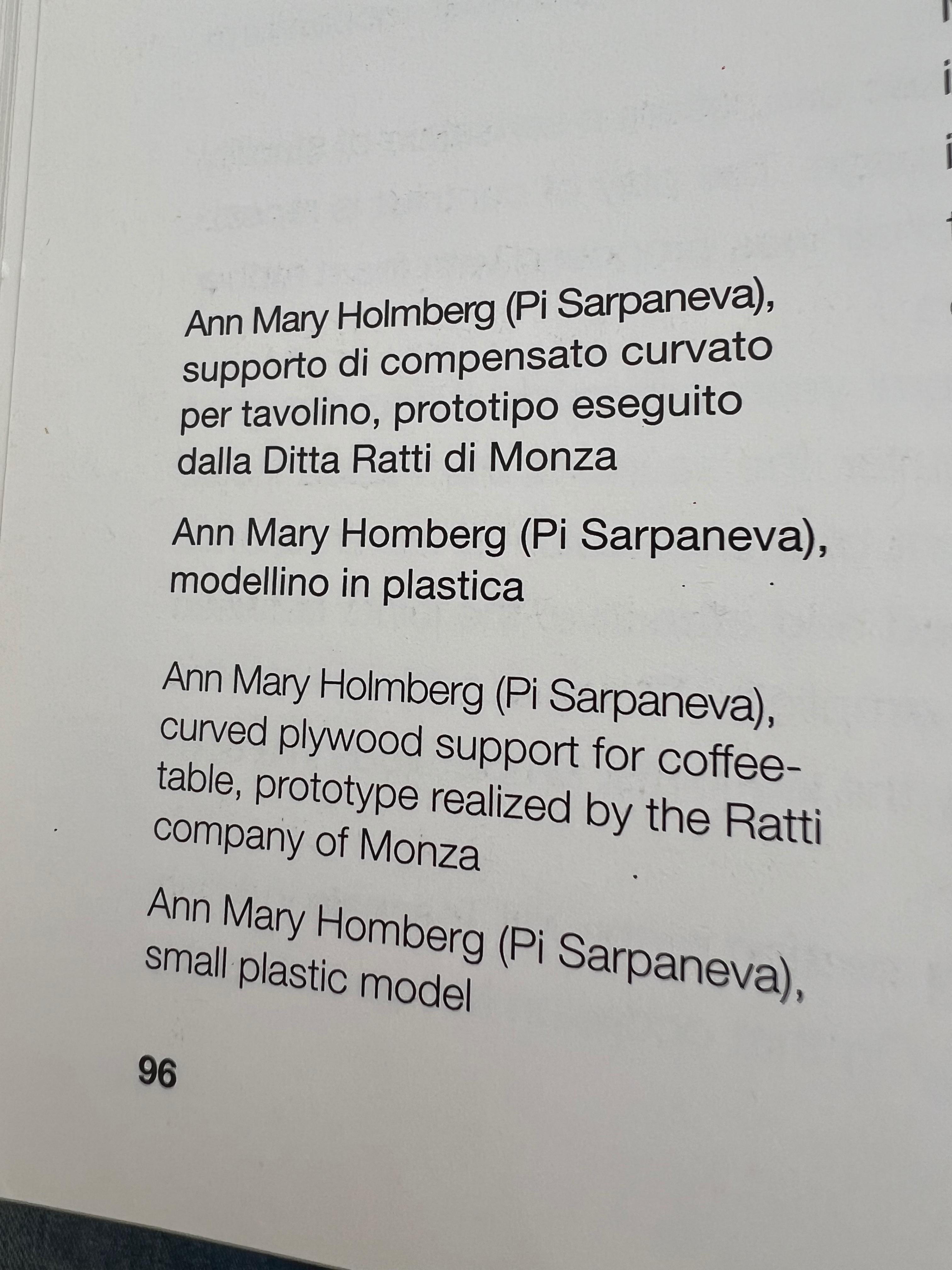 Ann Mary Holmberg (Pi Sarpaneva), supporto di compensato curvato per tavolino, prototipo eseguito dalla Ditta Ratti di Monza

Ann Mary Homberg (Pi Sarpaneva), modellino in plastica

Ann Mary Holmberg (Pi Sarpaneva), curved plywood support for coffee-table, prototype realized by the Ratti company of Monza

Ann Mary Homberg (Pi Sarpaneva), small plastic model

96